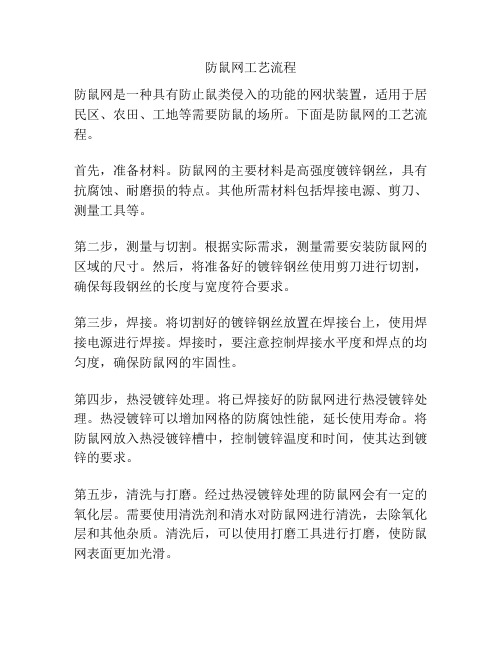 防鼠网工艺流程

防鼠网是一种具有防止鼠类侵入的功能的网状装置，适用于居民区、农田、工地等需要防鼠的场所。下面是防鼠网的工艺流程。

首先，准备材料。防鼠网的主要材料是高强度镀锌钢丝，具有抗腐蚀、耐磨损的特点。其他所需材料包括焊接电源、剪刀、测量工具等。

第二步，测量与切割。根据实际需求，测量需要安装防鼠网的区域的尺寸。然后，将准备好的镀锌钢丝使用剪刀进行切割，确保每段钢丝的长度与宽度符合要求。

第三步，焊接。将切割好的镀锌钢丝放置在焊接台上，使用焊接电源进行焊接。焊接时，要注意控制焊接水平度和焊点的均匀度，确保防鼠网的牢固性。

第四步，热浸镀锌处理。将已焊接好的防鼠网进行热浸镀锌处理。热浸镀锌可以增加网格的防腐蚀性能，延长使用寿命。将防鼠网放入热浸镀锌槽中，控制镀锌温度和时间，使其达到镀锌的要求。

第五步，清洗与打磨。经过热浸镀锌处理的防鼠网会有一定的氧化层。需要使用清洗剂和清水对防鼠网进行清洗，去除氧化层和其他杂质。清洗后，可以使用打磨工具进行打磨，使防鼠网表面更加光滑。